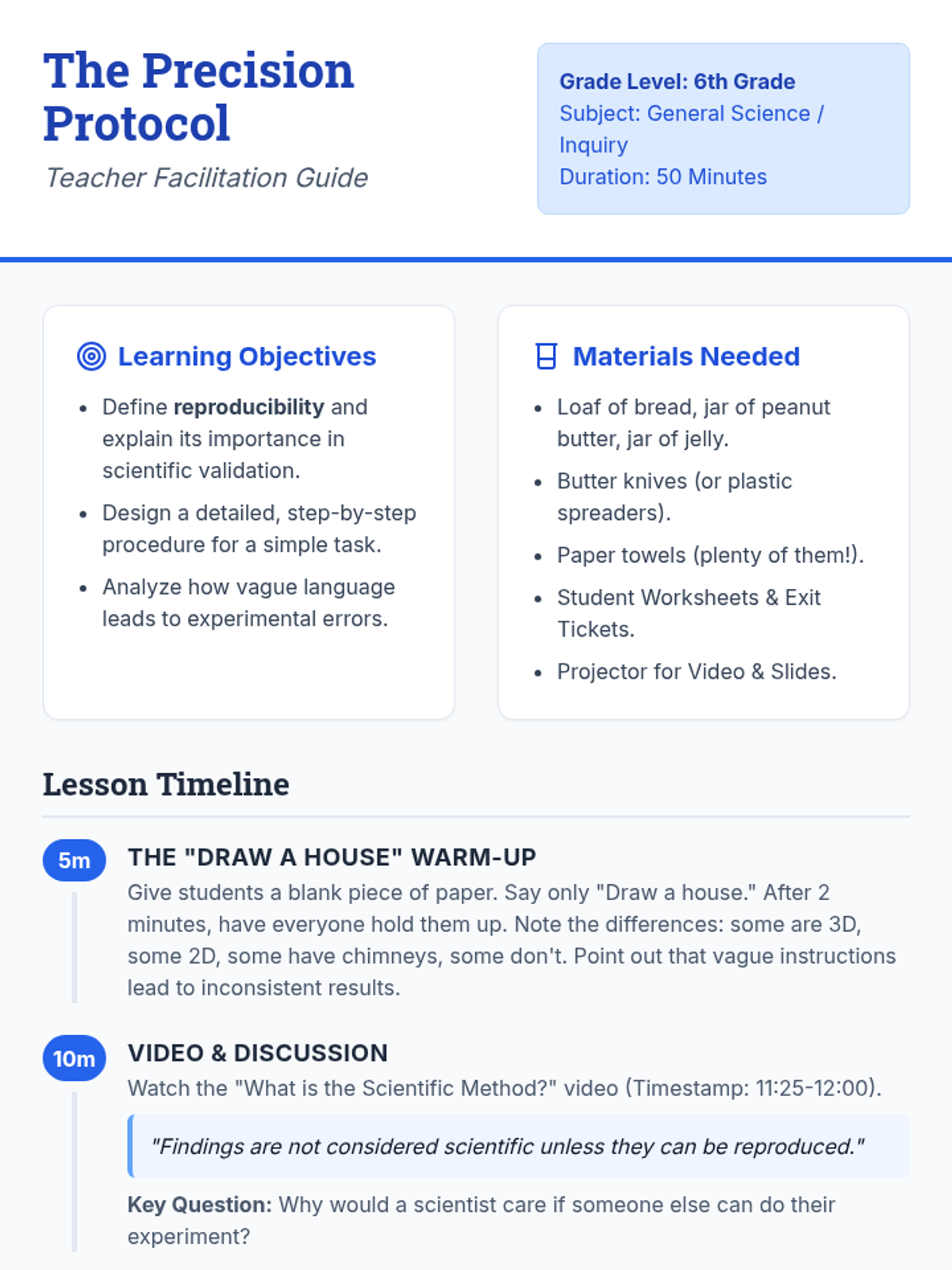 The Precision Protocol

Teacher Facilitation Guide

Grade Level: 6th Grade
Subject: General Science / Inquiry
Duration: 50 Minutes

Learning Objectives

• Define reproducibility and explain its importance in scientific validation.
• Design a detailed, step-by-step procedure for a simple task.
• Analyze how vague language leads to experimental errors.

Materials Needed

• Loaf of bread, jar of peanut butter, jar of jelly.
• Butter knives (or plastic spreaders).
• Paper towels (plenty of them!).
• Student Worksheets & Exit Tickets.
• Projector for Video & Slides.

Lesson Timeline

5m
THE "DRAW A HOUSE" WARM-UP
Give students a blank piece of paper. Say only "Draw a house." After 2 minutes, have everyone hold them up. Note the differences: some are 3D, some 2D, some have chimneys, some don't. Point out that vague instructions lead to inconsistent results.

10m
VIDEO & DISCUSSION
Watch the "What is the Scientific Method?" video (Timestamp: 11:25-12:00).

"Findings are not considered scientific unless they can be reproduced."

Key Question: Why would a scientist care if someone else can do their experiment?